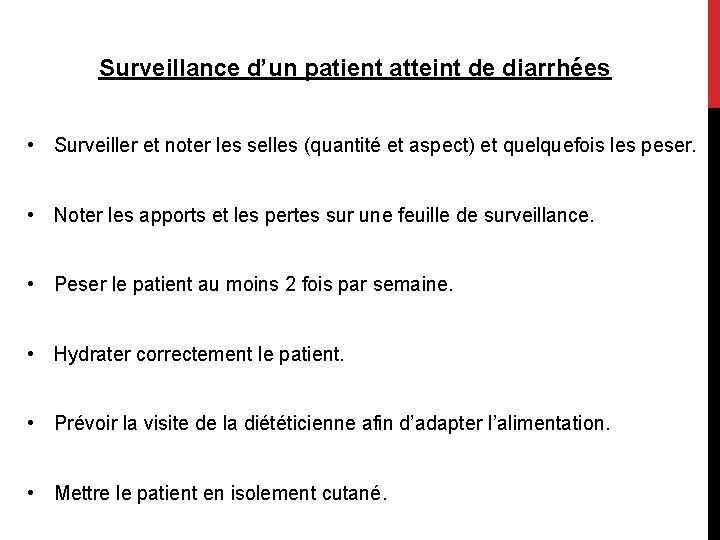 Surveillance d’un patient atteint de diarrhées

• Surveiller et noter les selles (quantité et aspect) et quelquefois les peser.

• Noter les apports et les pertes sur une feuille de surveillance.

• Peser le patient au moins 2 fois par semaine.

• Hydrater correctement le patient.

• Prévoir la visite de la diététicienne afin d’adapter l’alimentation.

• Mettre le patient en isolement cutané.